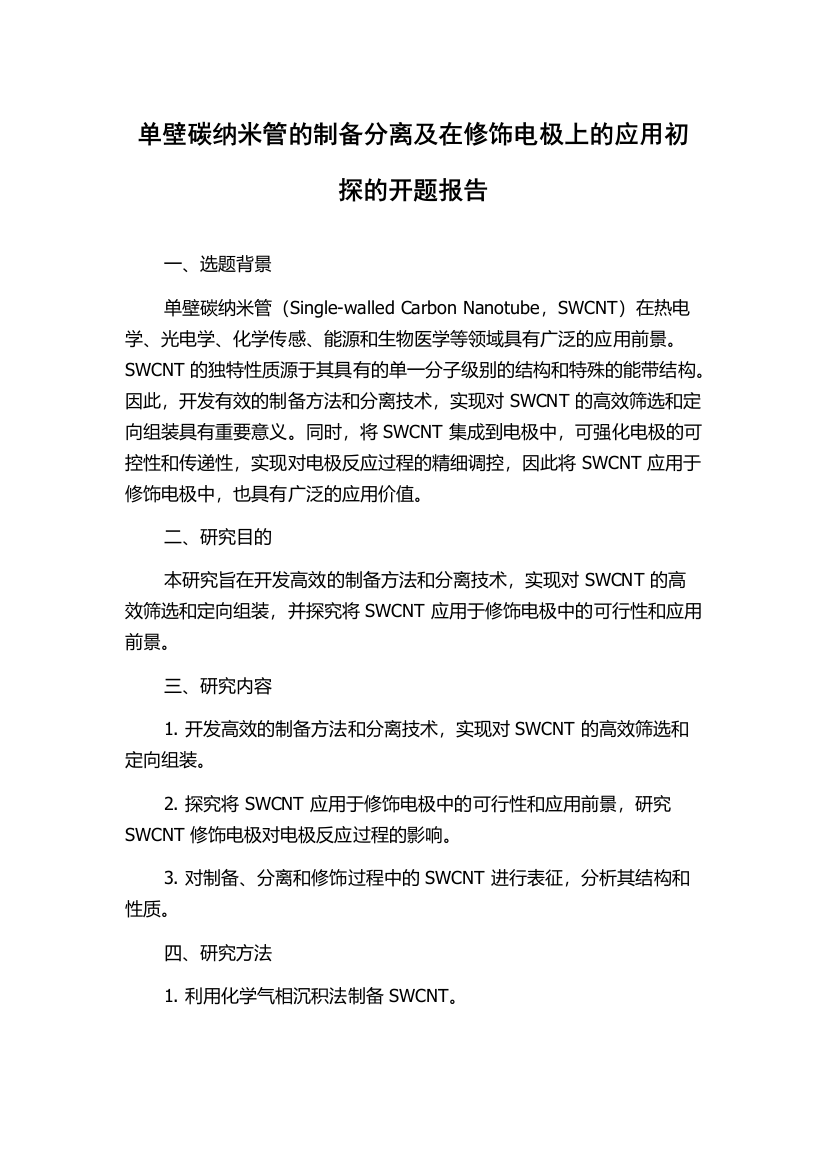 单壁碳纳米管的制备分离及在修饰电极上的应用初探的开题报告

一、选题背景

单壁碳纳米管（Single-walled Carbon Nanotube，SWCNT）在热电学、光电学、化学传感、能源和生物医学等领域具有广泛的应用前景。SWCNT 的独特性质源于其具有的单一分子级别的结构和特殊的能带结构。因此，开发有效的制备方法和分离技术，实现对 SWCNT 的高效筛选和定向组装具有重要意义。同时，将 SWCNT 集成到电极中，可强化电极的可控性和传递性，实现对电极反应过程的精细调控，因此将 SWCNT 应用于修饰电极中，也具有广泛的应用价值。

二、研究目的

本研究旨在开发高效的制备方法和分离技术，实现对 SWCNT 的高效筛选和定向组装，并探究将 SWCNT 应用于修饰电极中的可行性和应用前景。

三、研究内容

1. 开发高效的制备方法和分离技术，实现对 SWCNT 的高效筛选和定向组装。

2. 探究将 SWCNT 应用于修饰电极中的可行性和应用前景，研究 SWCNT 修饰电极对电极反应过程的影响。

3. 对制备、分离和修饰过程中的 SWCNT 进行表征，分析其结构和性质。

四、研究方法

1. 利用化学气相沉积法制备 SWCNT。